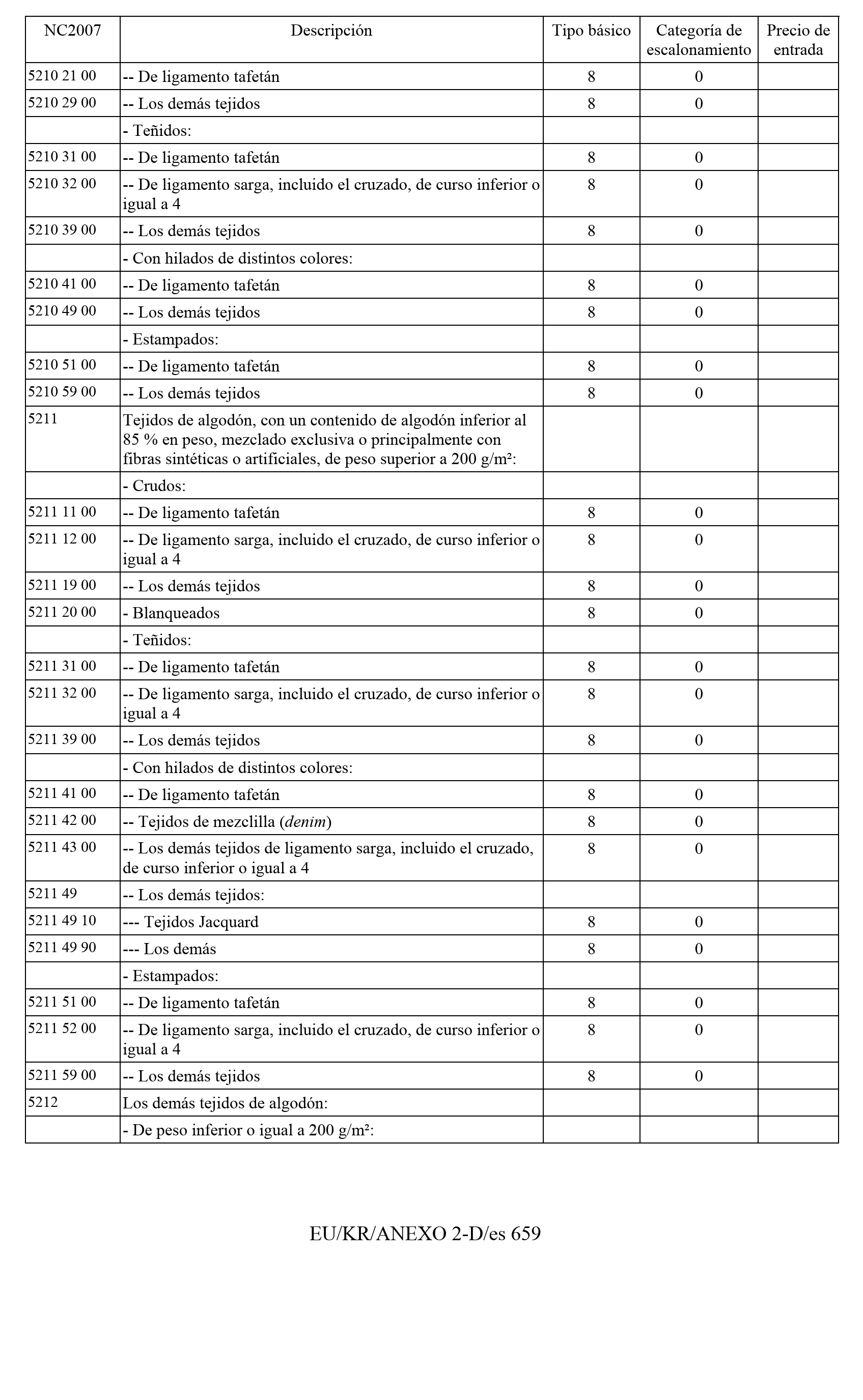 | NC2007 | Descripción | Tipo básico | Categoría de escalonamiento | Precio de entrada |
|---|---|---|---|---|
| 5210 21 00 | -- De ligamento tafetán | 8 | 0 | |
| 5210 29 00 | -- Los demás tejidos | 8 | 0 | |
| | - Teñidos: | | | |
| 5210 31 00 | -- De ligamento tafetán | 8 | 0 | |
| 5210 32 00 | -- De ligamento sarga, incluido el cruzado, de curso inferior o igual a 4 | 8 | 0 | |
| 5210 39 00 | -- Los demás tejidos | 8 | 0 | |
| | - Con hilados de distintos colores: | | | |
| 5210 41 00 | -- De ligamento tafetán | 8 | 0 | |
| 5210 49 00 | -- Los demás tejidos | 8 | 0 | |
| | - Estampados: | | | |
| 5210 51 00 | -- De ligamento tafetán | 8 | 0 | |
| 5210 59 00 | -- Los demás tejidos | 8 | 0 | |
| 5211 | Tejidos de algodón, con un contenido de algodón inferior al 85 % en peso, mezclado exclusiva o principalmente con fibras sintéticas o artificiales, de peso superior a 200 g/m²: | | | |
| | - Crudos: | | | |
| 5211 11 00 | -- De ligamento tafetán | 8 | 0 | |
| 5211 12 00 | -- De ligamento sarga, incluido el cruzado, de curso inferior o igual a 4 | 8 | 0 | |
| 5211 19 00 | -- Los demás tejidos | 8 | 0 | |
| 5211 20 00 | - Blanqueados | 8 | 0 | |
| | - Teñidos: | | | |
| 5211 31 00 | -- De ligamento tafetán | 8 | 0 | |
| 5211 32 00 | -- De ligamento sarga, incluido el cruzado, de curso inferior o igual a 4 | 8 | 0 | |
| 5211 39 00 | -- Los demás tejidos | 8 | 0 | |
| | - Con hilados de distintos colores: | | | |
| 5211 41 00 | -- De ligamento tafetán | 8 | 0 | |
| 5211 42 00 | -- Tejidos de mezclilla (denim) | 8 | 0 | |
| 5211 43 00 | -- Los demás tejidos de ligamento sarga, incluido el cruzado, de curso inferior o igual a 4 | 8 | 0 | |
| 5211 49 | -- Los demás tejidos: | | | |
| 5211 49 10 | --- Tejidos Jacquard | 8 | 0 | |
| 5211 49 90 | --- Los demás | 8 | 0 | |
| | - Estampados: | | | |
| 5211 51 00 | -- De ligamento tafetán | 8 | 0 | |
| 5211 52 00 | -- De ligamento sarga, incluido el cruzado, de curso inferior o igual a 4 | 8 | 0 | |
| 5211 59 00 | -- Los demás tejidos | 8 | 0 | |
| 5212 | Los demás tejidos de algodón: | | | |
| | - De peso inferior o igual a 200 g/m²: | | | |

EU/KR/ANEXO 2-D/es 659